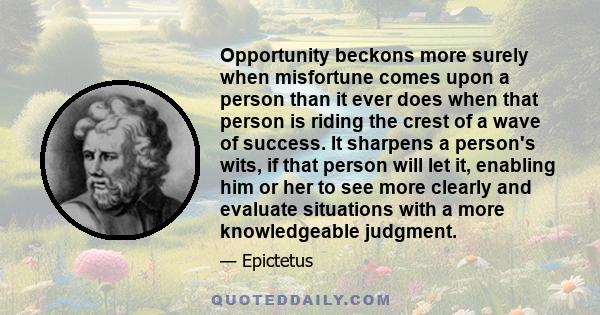 Opportunity beckons more surely when misfortune comes upon a person than it ever does when that person is riding the crest of a wave of success. It sharpens a person's wits, if that person will let it, enabling him or her to see more clearly and evaluate situations with a more knowledgeable judgment.

— Epictetus

QUOTEDDAILY.COM